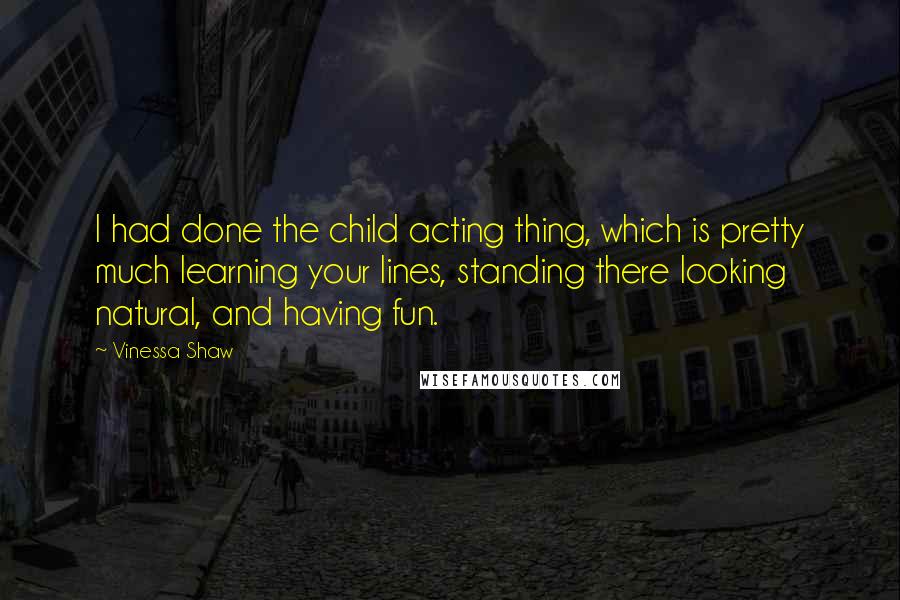 I had done the child acting thing, which is pretty much learning your lines, standing there looking natural, and having fun.

~ Vinessa Shaw

WISEFAMOUSQUOTES.COM